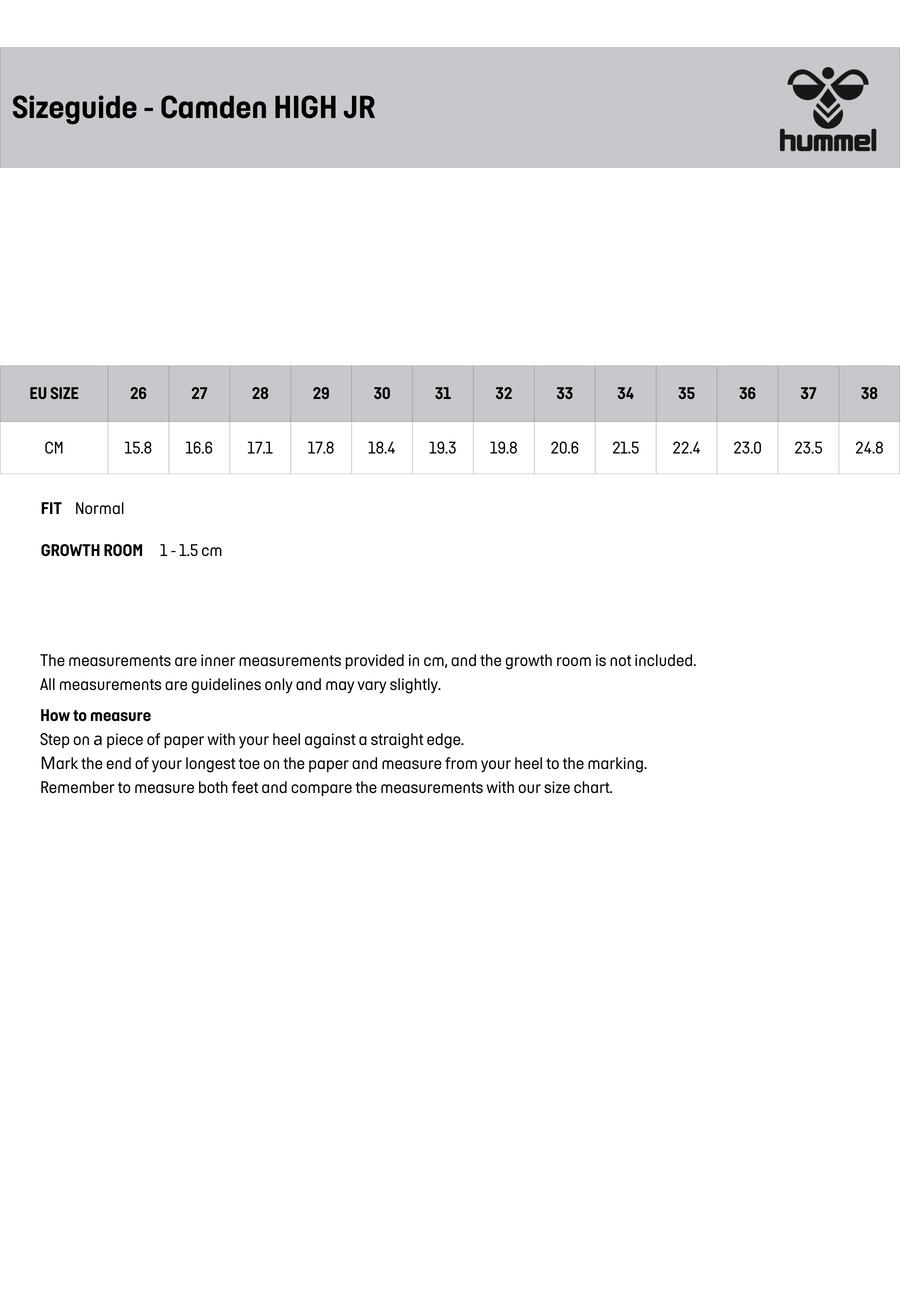 Sizeguide - Camden HIGH JR

hummel

| EU SIZE | 26 | 27 | 28 | 29 | 30 | 31 | 32 | 33 | 34 | 35 | 36 | 37 | 38 |
|---|---|---|---|---|---|---|---|---|---|---|---|---|---|
| CM | 15.8 | 16.6 | 17.1 | 17.8 | 18.4 | 19.3 | 19.8 | 20.6 | 21.5 | 22.4 | 23.0 | 23.5 | 24.8 |

FIT Normal

GROWTH ROOM 1 - 1.5 cm

The measurements are inner measurements provided in cm, and the growth room is not included.
All measurements are guidelines only and may vary slightly.

How to measure
Step on a piece of paper with your heel against a straight edge.
Mark the end of your longest toe on the paper and measure from your heel to the marking.
Remember to measure both feet and compare the measurements with our size chart.